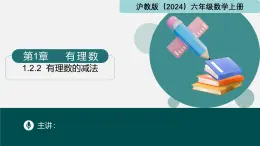 沪教版【2024】六年级数学上册

第1章 有理数

1.2.2 有理数的减法

主讲：